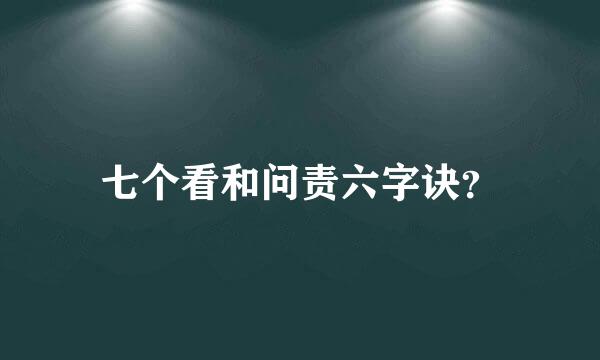 七个看和问责六字诀?